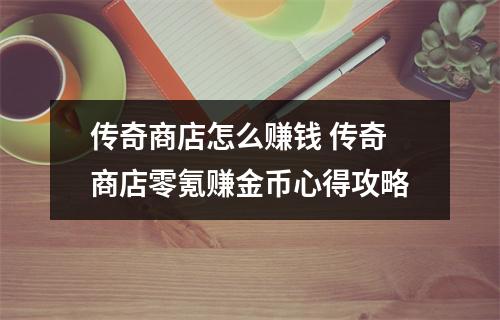 传奇商店怎么赚钱 传奇商店零氪赚金币心得攻略